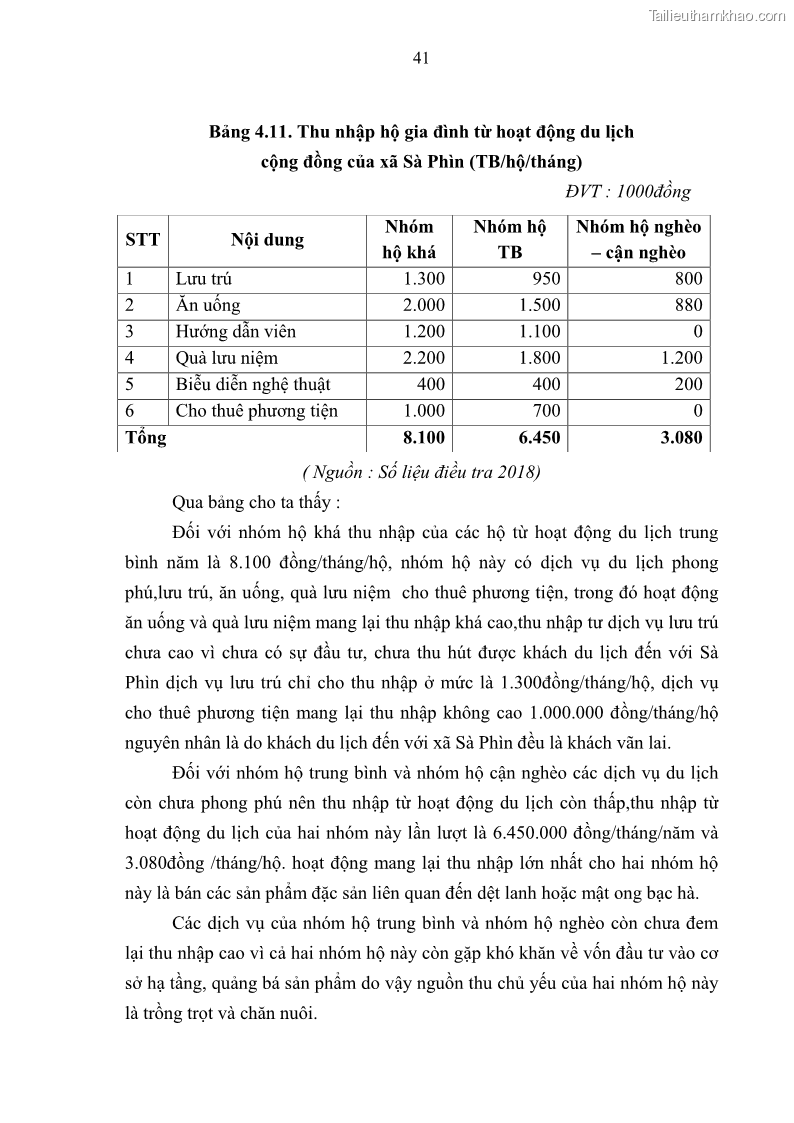 Tailieuthamkhao.com

41

Bảng 4.11. Thu nhập hộ gia đình từ hoạt động du lịch cộng đồng của xã Sà Phìn (TB/hộ/tháng)

ĐVT : 1000đồng

| STT | Nội dung | Nhóm hộ khá | Nhóm hộ TB | Nhóm hộ nghèo – cận nghèo |
|---|---|---|---|---|
| 1 | Lưu trú | 1.300 | 950 | 800 |
| 2 | Ăn uống | 2.000 | 1.500 | 880 |
| 3 | Hướng dẫn viên | 1.200 | 1.100 | 0 |
| 4 | Quà lưu niệm | 2.200 | 1.800 | 1.200 |
| 5 | Biểu diễn nghệ thuật | 400 | 400 | 200 |
| 6 | Cho thuê phương tiện | 1.000 | 700 | 0 |
| Tổng | | 8.100 | 6.450 | 3.080 |

( Nguồn : Số liệu điều tra 2018)

Qua bảng cho ta thấy :

Đối với nhóm hộ khá thu nhập của các hộ từ hoạt động du lịch trung bình năm là 8.100 đồng/tháng/hộ, nhóm hộ này có dịch vụ du lịch phong phú,lưu trú, ăn uống, quà lưu niệm cho thuê phương tiện, trong đó hoạt động ăn uống và quà lưu niệm mang lại thu nhập khá cao,thu nhập tư dịch vụ lưu trú chưa cao vì chưa có sự đầu tư, chưa thu hút được khách du lịch đến với Sà Phìn dịch vụ lưu trú chỉ cho thu nhập ở mức là 1.300đồng/tháng/hộ, dịch vụ cho thuê phương tiện mang lại thu nhập không cao 1.000.000 đồng/tháng/hộ nguyên nhân là do khách du lịch đến với xã Sà Phìn đều là khách vãn lai.

Đối với nhóm hộ trung bình và nhóm hộ cận nghèo các dịch vụ du lịch còn chưa phong phú nên thu nhập từ hoạt động du lịch còn thấp,thu nhập từ hoạt động du lịch của hai nhóm này lần lượt là 6.450.000 đồng/tháng/năm và 3.080đồng /tháng/hộ. hoạt động mang lại thu nhập lớn nhất cho hai nhóm hộ này là bán các sản phẩm đặc sản liên quan đến dệt lanh hoặc mật ong bạc hà.

Các dịch vụ của nhóm hộ trung bình và nhóm hộ nghèo còn chưa đem lại thu nhập cao vì cả hai nhóm hộ này còn gặp khó khăn về vốn đầu tư vào cơ sở hạ tầng, quảng bá sản phẩm do vậy nguồn thu chủ yếu của hai nhóm hộ này là trồng trọt và chăn nuôi.